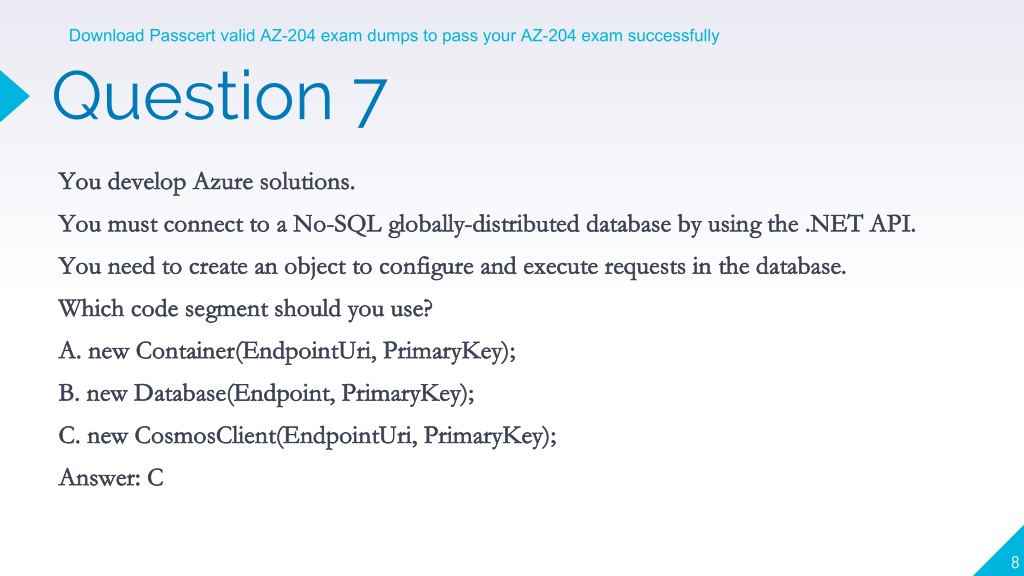 Download Passcert valid AZ-204 exam dumps to pass your AZ-204 exam successfully

Question 7

You develop Azure solutions.

You must connect to a No-SQL globally-distributed database by using the .NET API.

You need to create an object to configure and execute requests in the database.

Which code segment should you use?

A. new Container(EndpointUri, PrimaryKey);

B. new Database(Endpoint, PrimaryKey);

C. new CosmosClient(EndpointUri, PrimaryKey);

Answer: C

8